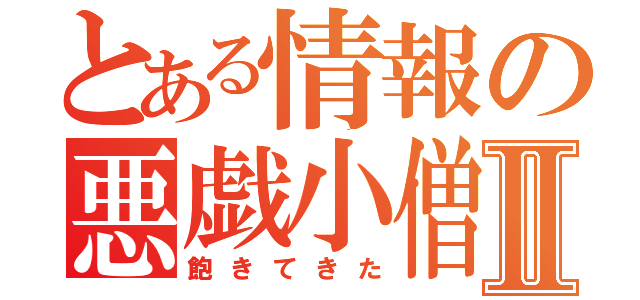 とある情報の悪戯小僧Ⅱ
飽きてきた